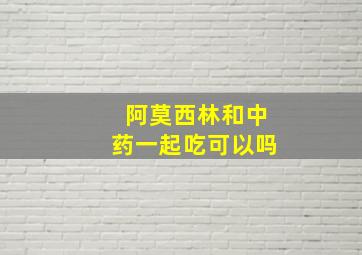 阿莫西林和中药一起吃可以吗